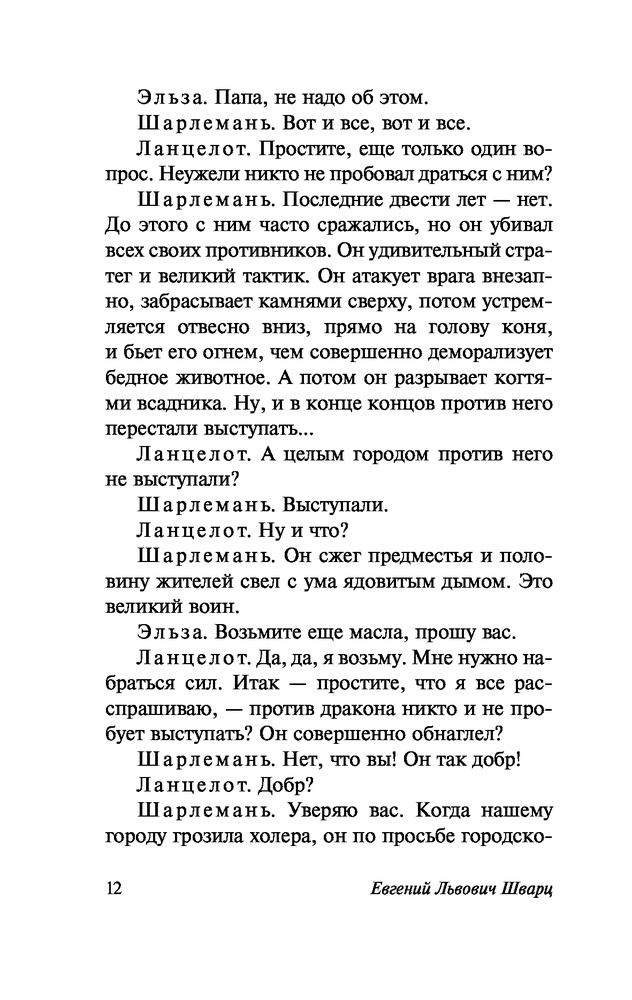 Эльза. Папа, не надо об этом.

Шарлемань. Вот и все, вот и все.

Ланцелот. Простите, еще только один вопрос. Неужели никто не пробовал драться с ним?

Шарлемань. Последние двести лет — нет. До этого с ним часто сражались, но он убивал всех своих противников. Он удивительный стратег и великий тактик. Он атакует врага внезапно, забрасывает камнями сверху, потом устремляется отвесно вниз, прямо на голову коня, и бьет его огнем, чем совершенно деморализует бедное животное. А потом он разрывает когтями всадника. Ну, и в конце концов против него перестали выступать...

Ланцелот. А целым городом против него не выступали?

Шарлемань. Выступали.

Ланцелот. Ну и что?

Шарлемань. Он сжег предместья и половину жителей свел с ума ядовитым дымом. Это великий воин.

Эльза. Возьмите еще масла, прошу вас.

Ланцелот. Да, да, я возьму. Мне нужно набраться сил. Итак — простите, что я все расспрашиваю, — против дракона никто и не пробует выступать? Он совершенно обнаглел?

Шарлемань. Нет, что вы! Он так добр!

Ланцелот. Добр?

Шарлемань. Уверяю вас. Когда нашему городу грозила холера, он по просьбе городско-

12 Евгений Львович Шварц